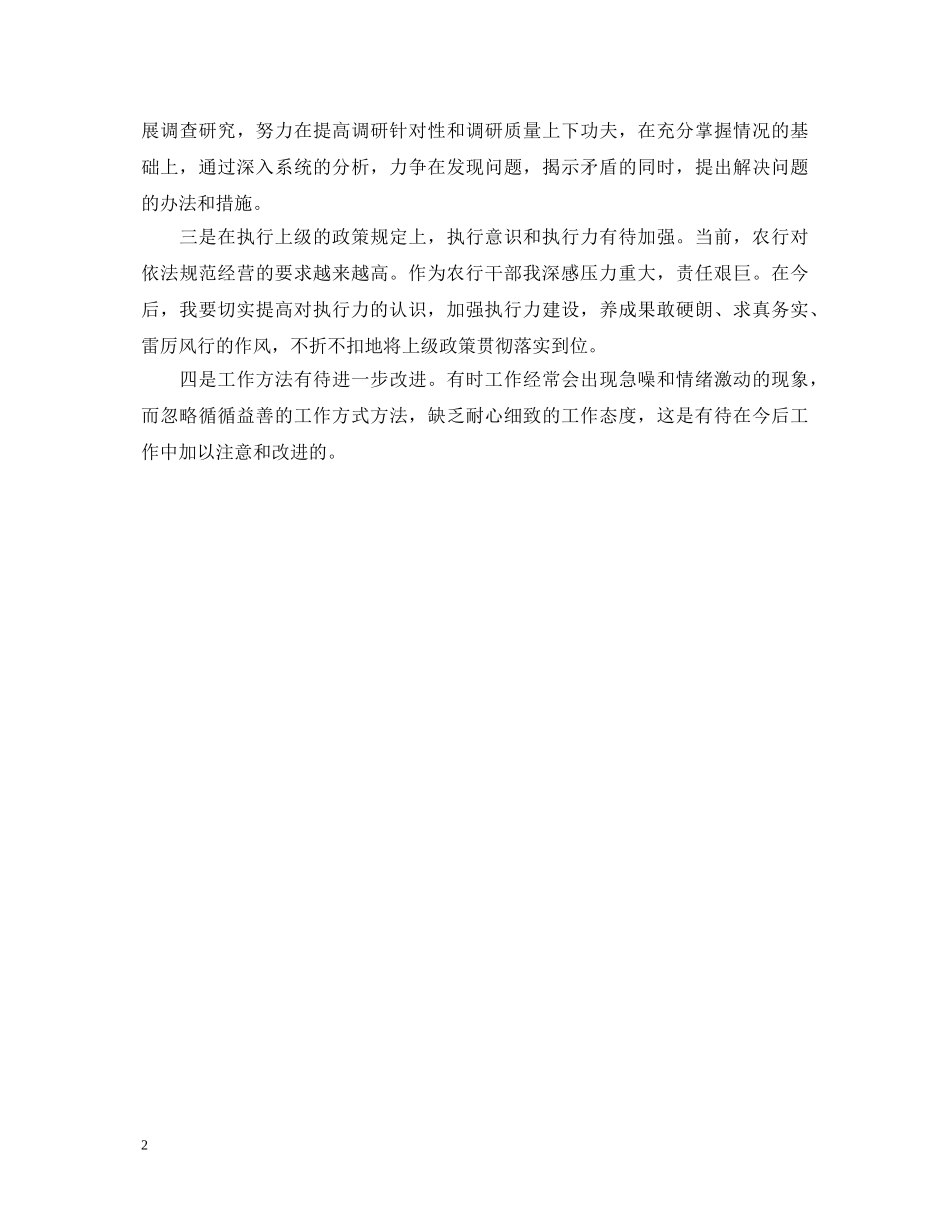 展调查研究，努力在提高调研针对性和调研质量上下功夫，在充分掌握情况的基础上，通过深入系统的分析，力争在发现问题，揭示矛盾的同时，提出解决问题的办法和措施。

三是在执行上级的政策规定上，执行意识和执行力有待加强。当前，农行对依法规范经营的要求越来越高。作为农行干部我深感压力重大，责任艰巨。在今后，我要切实提高对执行力的认识，加强执行力建设，养成果敢硬朗、求真务实、雷厉风行的作风，不折不扣地将上级政策贯彻落实到位。

四是工作方法有待进一步改进。有时工作经常会出现急噪和情绪激动的现象，而忽略循循益善的工作方式方法，缺乏耐心细致的工作态度，这是有待在今后工作中加以注意和改进的。

2